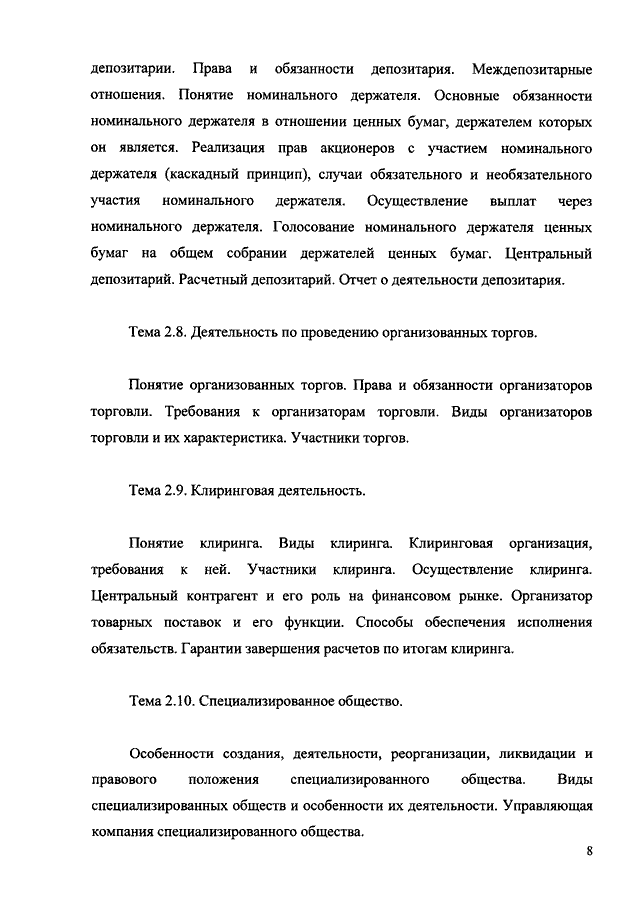 депозитарии. Права и обязанности депозитария. Междепозитарные отношения. Понятие номинального держателя. Основные обязанности номинального держателя в отношении ценных бумаг, держателем которых он является. Реализация прав акционеров с участием номинального держателя (каскадный принцип), случаи обязательного и необязательного участия номинального держателя. Осуществление выплат через номинального держателя. Голосование номинального держателя ценных бумаг на общем собрании держателей ценных бумаг. Центральный депозитарий. Расчетный депозитарий. Отчет о деятельности депозитария.

Тема 2.8. Деятельность по проведению организованных торгов.

Понятие организованных торгов. Права и обязанности организаторов торговли. Требования к организаторам торговли. Виды организаторов торговли и их характеристика. Участники торгов.

Тема 2.9. Клиринговая деятельность.

Понятие клиринга. Виды клиринга. Клиринговая организация, требования к ней. Участники клиринга. Осуществление клиринга. Центральный контрагент и его роль на финансовом рынке. Организатор товарных поставок и его функции. Способы обеспечения исполнения обязательств. Гарантии завершения расчетов по итогам клиринга.

Тема 2.10. Специализированное общество.

Особенности создания, деятельности, реорганизации, ликвидации и правового положения специализированного общества. Виды специализированных обществ и особенности их деятельности. Управляющая компания специализированного общества.

8